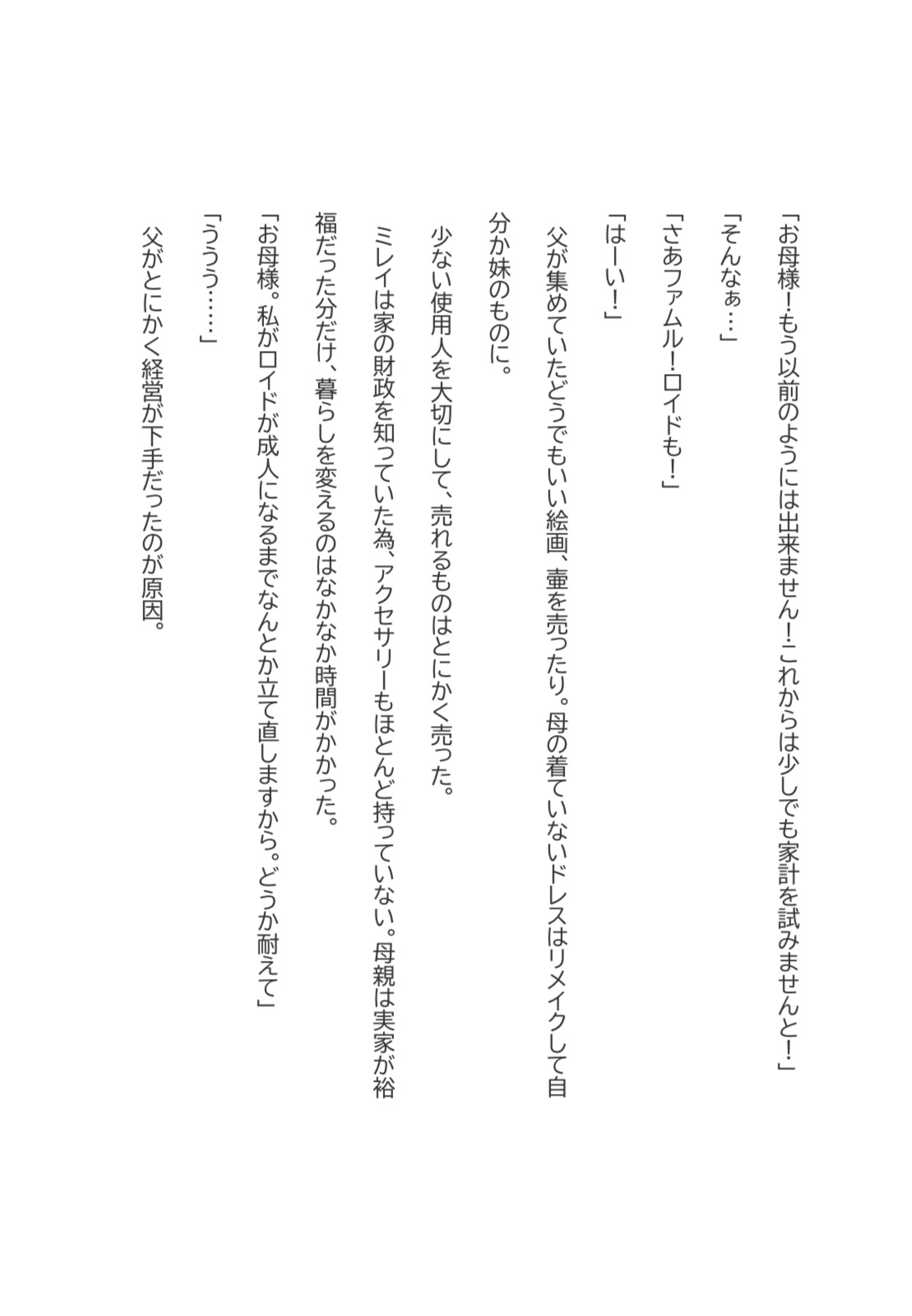 「お母様！もう以前のようには出来ません！これからは少しでも家計を試みませんと！」

「そんなぁ…」

「さあファムル！ロイドも！」

「はーい！」

父が集めていたどうでもいい絵画、壷を売ったり。母の着ていないドレスはリメイクして自分か妹のものに。

少ない使用人を大切にして、売れるものはとにかく売った。

ミレイは家の財政を知っていた為、アクセサリーもほとんど持っていない。母親は実家が裕福だった分だけ、暮らしを変えるのはなかなか時間がかかった。

「お母様。私がロイドが成人になるまでなんとか立て直しますから。どうか耐えて」

「ううう……」

父がとにかく経営が下手だったのが原因。